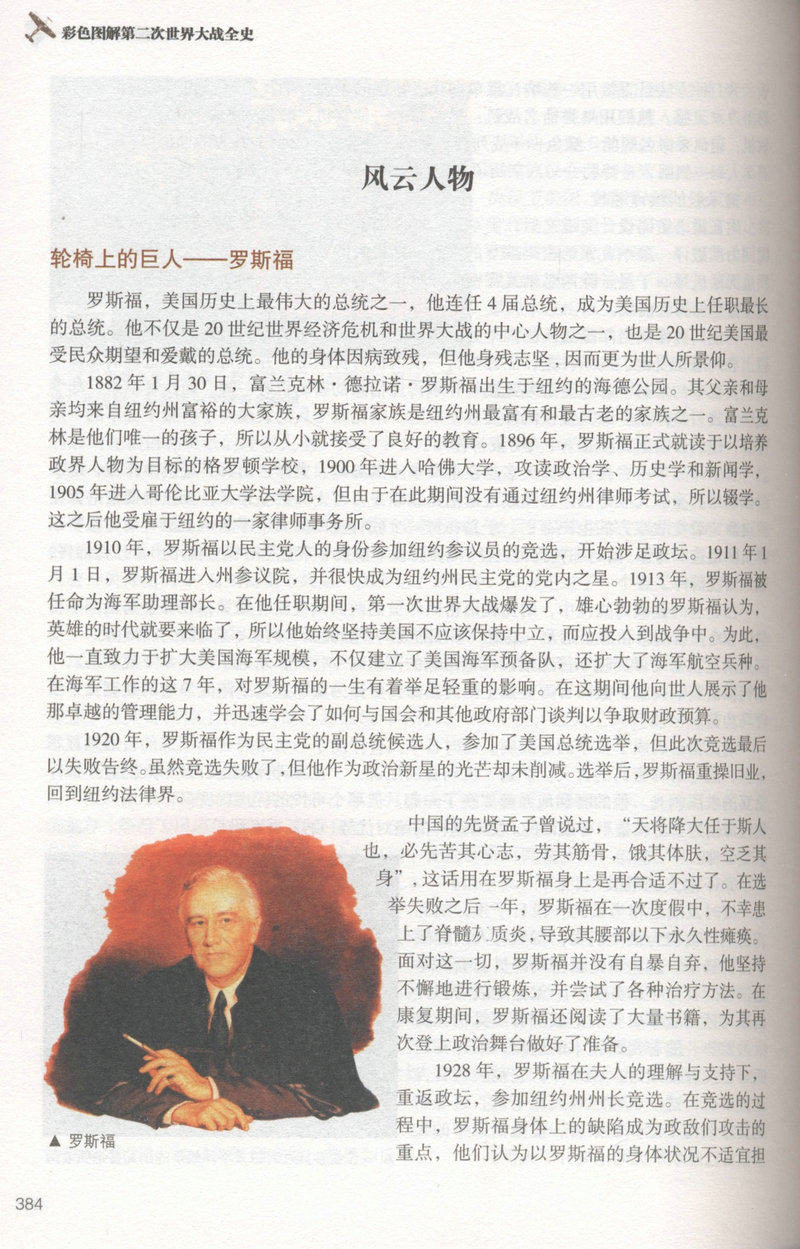 彩色图解第二次世界大战全史

风云人物

轮椅上的巨人——罗斯福

罗斯福，美国历史上最伟大的总统之一，他连任4届总统，成为美国历史上任职最长的总统。他不仅是20世纪世界经济危机和世界大战的中心人物之一，也是20世纪美国最受民众期望和爱戴的总统。他的身体因病致残，但他身残志坚，因而更为世人所景仰。

1882年1月30日，富兰克林·德拉诺·罗斯福出生于纽约的海德公园。其父亲和母亲均来自纽约州富裕的大家族，罗斯福家族是纽约州最富有和最古老的家族之一。富兰克林是他们唯一的孩子，所以从小就接受了良好的教育。1896年，罗斯福正式就读于以培养政界人物为目标的格罗顿学校，1900年进入哈佛大学，攻读政治学、历史学和新闻学，1905年进入哥伦比亚大学法学院，但由于在此期间没有通过纽约州律师考试，所以辍学。这之后他受雇于纽约的一家律师事务所。

1910年，罗斯福以民主党人的身份参加纽约参议员的竞选，开始涉足政坛。1911年1月1日，罗斯福进入州参议院，并很快成为纽约州民主党的党内之星。1913年，罗斯福被任命为海军助理部长。在他任职期间，第一次世界大战爆发了，雄心勃勃的罗斯福认为，英雄的时代就要来临了，所以他始终坚持美国不应该保持中立，而应投入到战争中。为此，他一直致力于扩大美国海军规模，不仅建立了美国海军预备队，还扩大了海军航空兵种。在海军工作的这7年，对罗斯福的一生有着举足轻重的影响。在这期间他向世人展示了他那卓越的管理能力，并迅速学会了如何与国会和其他政府部门谈判以争取财政预算。

1920年，罗斯福作为民主党的副总统候选人，参加了美国总统选举，但此次竞选最后以失败告终。虽然竞选失败了，但他作为政治新星的光芒却未削减。选举后，罗斯福重操旧业，回到纽约法律界。

中国的先贤孟子曾说过，“天将降大任于斯人也，必先苦其心志，劳其筋骨，饿其体肤，空乏其身”，这话用在罗斯福身上是再合适不过了。在选举失败之后一年，罗斯福在一次度假中，不幸患上了脊髓灰质炎，导致其腰部以下永久性瘫痪。面对这一切，罗斯福并没有自暴自弃，他坚持不懈地进行锻炼，并尝试了各种治疗方法。在康复期间，罗斯福还阅读了大量书籍，为其再次登上政治舞台做好了准备。

1928年，罗斯福在夫人的理解与支持下，重返政坛，参加纽约州州长竞选。在竞选的过程中，罗斯福身体上的缺陷成为政敌们攻击的重点，他们认为以罗斯福的身体状况不适宜担

▲ 罗斯福

384